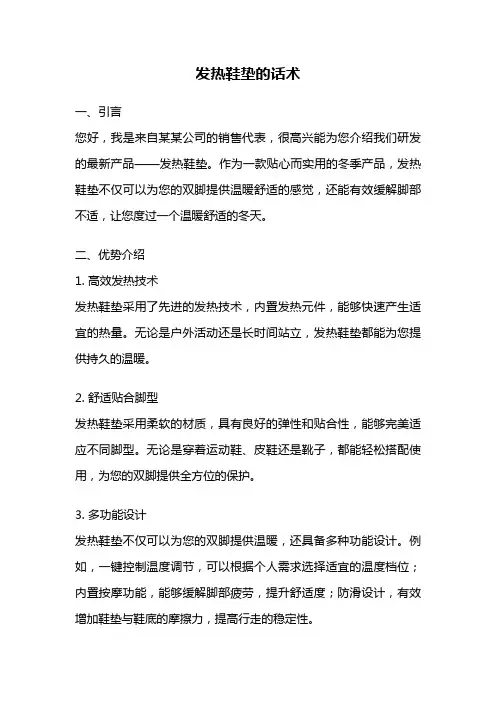 发热鞋垫的话术

一、引言

您好，我是来自某某公司的销售代表，很高兴能为您介绍我们研发的最新产品——发热鞋垫。作为一款贴心而实用的冬季产品，发热鞋垫不仅可以为您的双脚提供温暖舒适的感觉，还能有效缓解脚部不适，让您度过一个温暖舒适的冬天。

二、优势介绍

1. 高效发热技术

发热鞋垫采用了先进的发热技术，内置发热元件，能够快速产生适宜的热量。无论是户外活动还是长时间站立，发热鞋垫都能为您提供持久的温暖。

2. 舒适贴合脚型

发热鞋垫采用柔软的材质，具有良好的弹性和贴合性，能够完美适应不同脚型。无论是穿着运动鞋、皮鞋还是靴子，都能轻松搭配使用，为您的双脚提供全方位的保护。

3. 多功能设计

发热鞋垫不仅可以为您的双脚提供温暖，还具备多种功能设计。例如，一键控制温度调节，可以根据个人需求选择适宜的温度档位；内置按摩功能，能够缓解脚部疲劳，提升舒适度；防滑设计，有效增加鞋垫与鞋底的摩擦力，提高行走的稳定性。